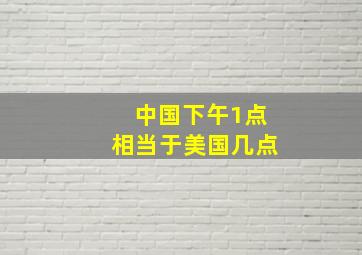 中国下午1点
相当于美国几点